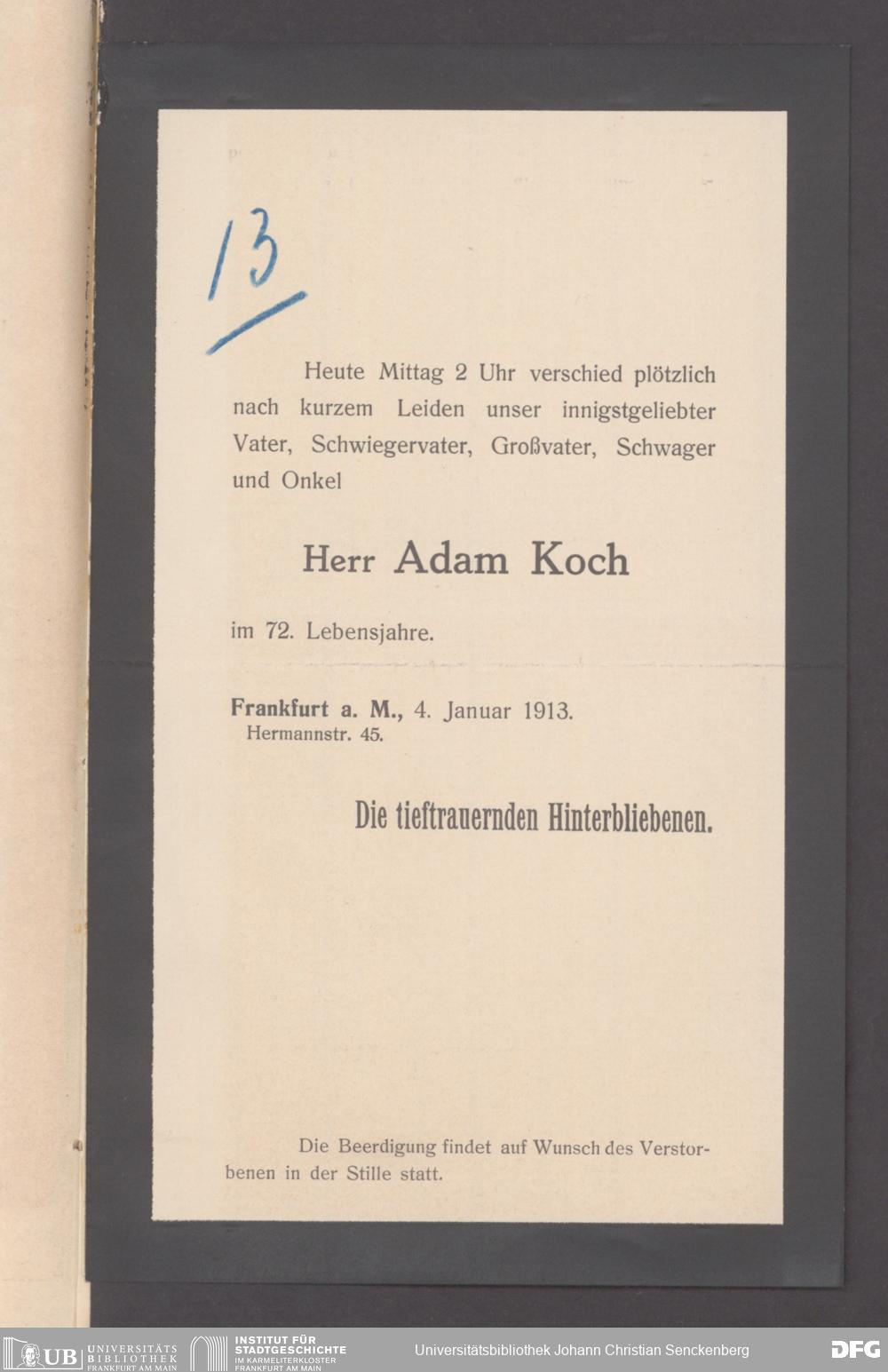 13

Heute Mittag 2 Uhr verschied plötzlich nach kurzem Leiden unser innigstgeliebter Vater, Schwiegervater, Großvater, Schwager und Onkel

Herr Adam Koch

im 72. Lebensjahre.

Frankfurt a. M., 4. Januar 1913.
Hermannstr. 45.

Die tieftrauernden Hinterbliebenen.

Die Beerdigung findet auf Wunsch des Verstorbenen in der Stille statt.

UB UNIVERSITÄTS BIBLIOTHEK FRANKFURT AM MAIN
INSTITUT FÜR STADTGESCHICHTE IM KARMELITERKLOSTER FRANKFURT AM MAIN
Universitätsbibliothek Johann Christian Senckenberg
DFG